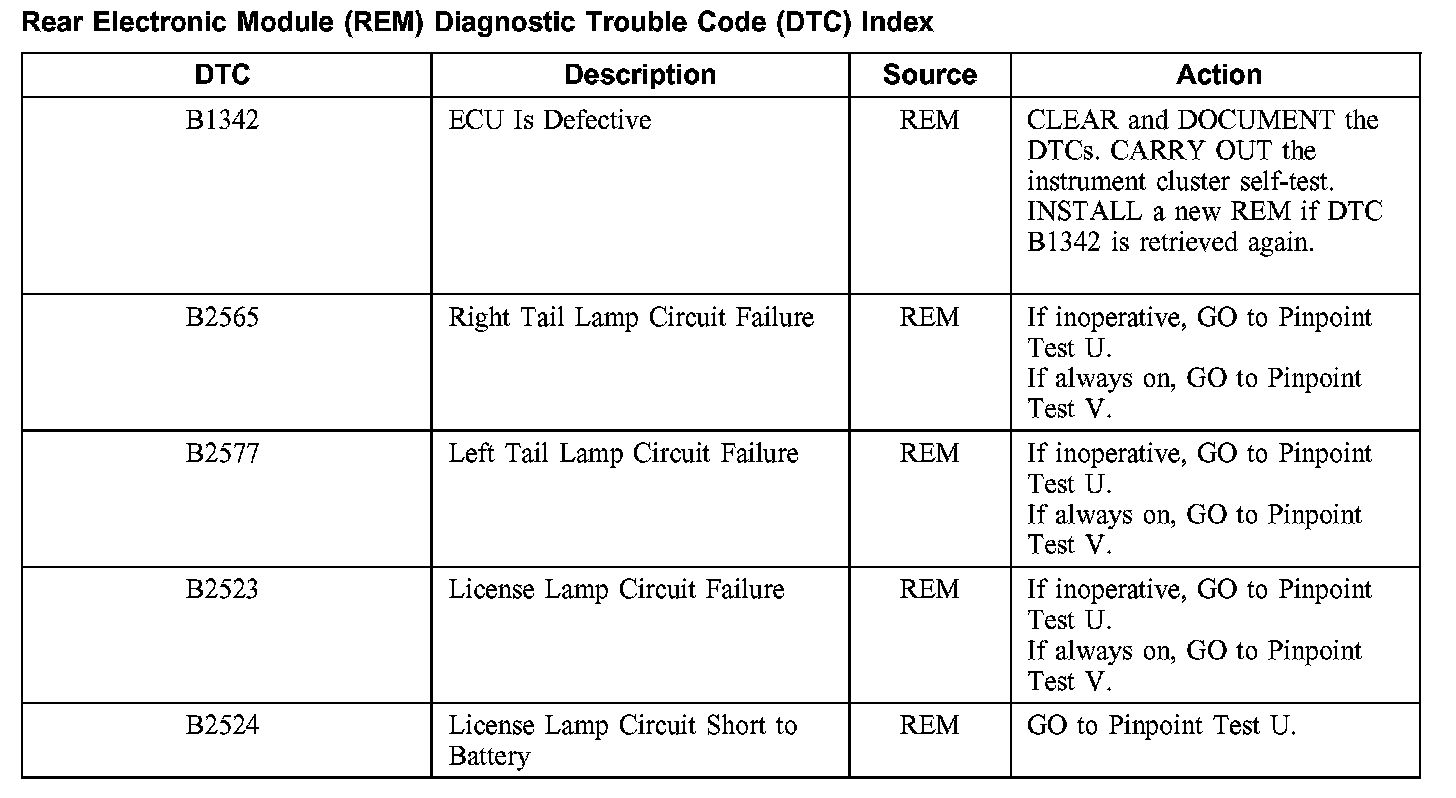 Rear Electronic Module (REM) Diagnostic Trouble Code (DTC) Index

| DTC | Description | Source | Action |
|---|---|---|---|
| B1342 | ECU Is Defective | REM | CLEAR and DOCUMENT the DTCs. CARRY OUT the instrument cluster self-test. INSTALL a new REM if DTC B1342 is retrieved again. |
| B2565 | Right Tail Lamp Circuit Failure | REM | If inoperative, GO to Pinpoint Test U. If always on, GO to Pinpoint Test V. |
| B2577 | Left Tail Lamp Circuit Failure | REM | If inoperative, GO to Pinpoint Test U. If always on, GO to Pinpoint Test V. |
| B2523 | License Lamp Circuit Failure | REM | If inoperative, GO to Pinpoint Test U. If always on, GO to Pinpoint Test V. |
| B2524 | License Lamp Circuit Short to Battery | REM | GO to Pinpoint Test U. |